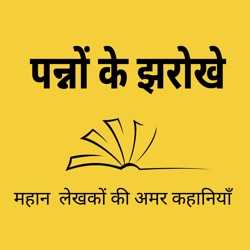 पन्नों के झरोखे

महान लेखकों की अमर कहानियाँ